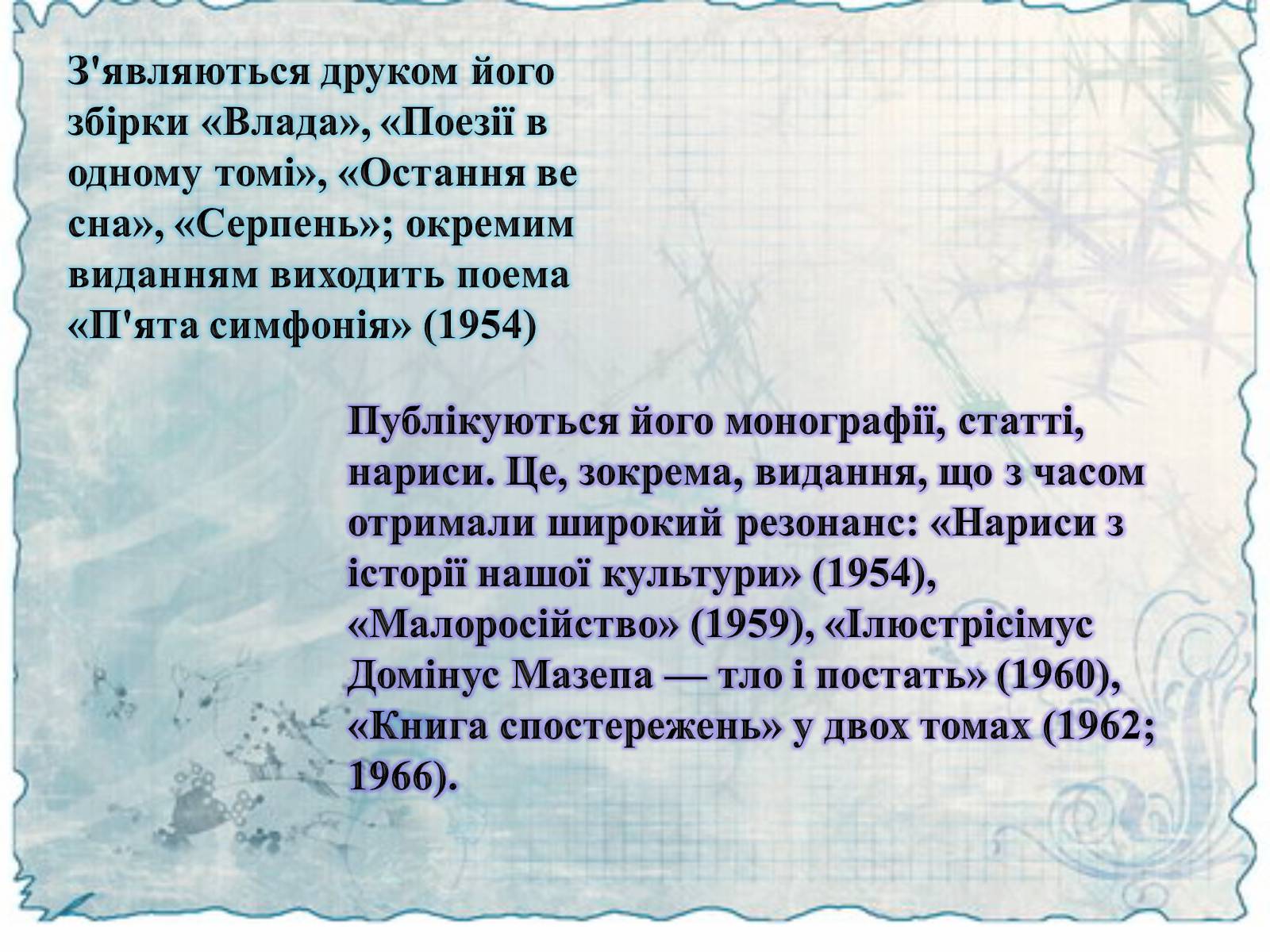 З'являються друком його збірки «Влада», «Поезії в одному томі», «Остання ве сна», «Серпень»; окремим виданням виходить поема «П'ята симфонія» (1954)

Публікуються його монографії, статті, нариси. Це, зокрема, видання, що з часом отримали широкий резонанс: «Нариси з історії нашої культури» (1954), «Малоросійство» (1959), «Ілюстрісімус Домінус Мазепа — тло і постать» (1960), «Книга спостережень» у двох томах (1962; 1966).